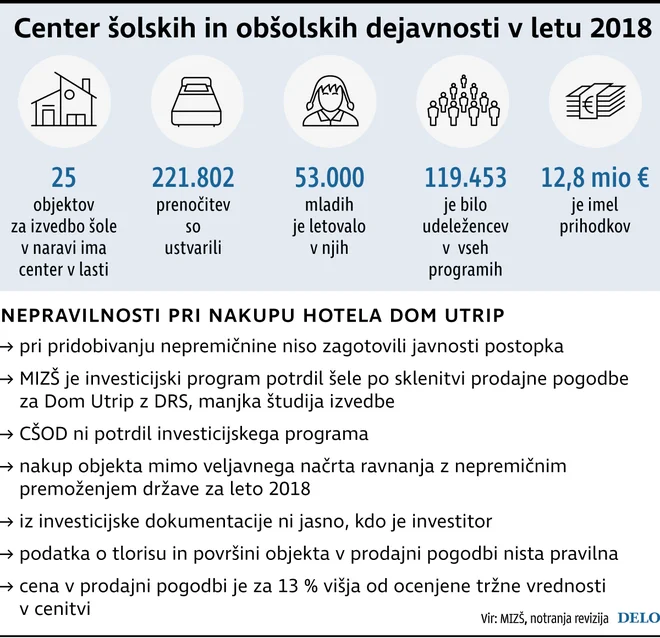 Center šolskih in obšolskih dejavnosti v letu 2018

25
objektov
za izvedbo šole
v naravi ima
center v lasti

221.802
prenočitev
so
ustvarili

53.000
mladih
je letovalo
v njih

119.453
je bilo
udeležencev
v vseh
programih

12,8 mio €
je imel
prihodkov

NEPRAVILNOSTI PRI NAKUPU HOTELA DOM UTRIP

→ pri pridobivanju nepremičnine niso zagotovili javnosti postopka

→ MIZŠ je investicijski program potrdil šele po sklenitvi prodajne pogodbe za Dom Utrip z DRS, manjka študija izvedbe

→ CŠOD ni potrdil investicijskega programa

→ nakup objekta mimo veljavnega načrta ravnanja z nepremičnim premoženjem države za leto 2018

→ iz investicijske dokumentacije ni jasno, kdo je investitor

→ podatka o tlorisu in površini objekta v prodajni pogodbi nista pravilna

→ cena v prodajni pogodbi je za 13 % višja od ocenjene tržne vrednosti v cenitvi

Vir: MIZŠ, notranja revizija DELO